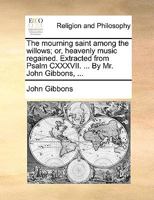 ECCO

Religion and Philosophy

The mourning saint among the willows; or, heavenly music regained. Extracted from Psalm CXXXVII. ... By Mr. John Gibbons, ...

John Gibbons